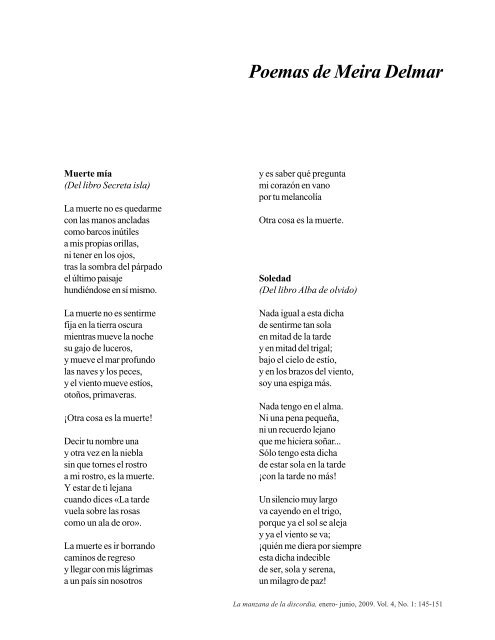 Poemas de Meira Delmar

Muerte mía
(Del libro Secreta isla)

La muerte no es quedarme
con las manos ancladas
como barcos inútiles
a mis propias orillas,
ni tener en los ojos,
tras la sombra del párpado
el último paisaje
hundiéndose en sí mismo.

La muerte no es sentirme
fija en la tierra oscura
mientras mueve la noche
su gajo de luceros,
y mueve el mar profundo
las naves y los peces,
y el viento mueve estíos,
otoños, primaveras.

¡Otra cosa es la muerte!

Decir tu nombre una
y otra vez en la niebla
sin que tornes el rostro
a mi rostro, es la muerte.
Y estar de ti lejana
cuando dices «La tarde
vuela sobre las rosas
como un ala de oro».

La muerte es ir borrando
caminos de regreso
y llegar con mis lágrimas
a un país sin nosotros

y es saber qué pregunta
mi corazón en vano
por tu melancolía

Otra cosa es la muerte.

Soledad
(Del libro Alba de olvido)

Nada igual a esta dicha
de sentirme tan sola
en mitad de la tarde
y en mitad del trigal;
bajo el cielo de estío,
y en los brazos del viento,
soy una espiga más.

Nada tengo en el alma.
Ni una pena pequeña,
ni un recuerdo lejano
que me hiciera soñar...
Sólo tengo esta dicha
de estar sola en la tarde
¡con la tarde no más!

Un silencio muy largo
va cayendo en el trigo,
porque ya el sol se aleja
y ya el viento se va;
¡quién me diera por siempre
esta dicha indecible
de ser, sola y serena,
un milagro de paz!

La manzana de la discordia, enero- junio, 2009. Vol. 4, No. 1: 145-151